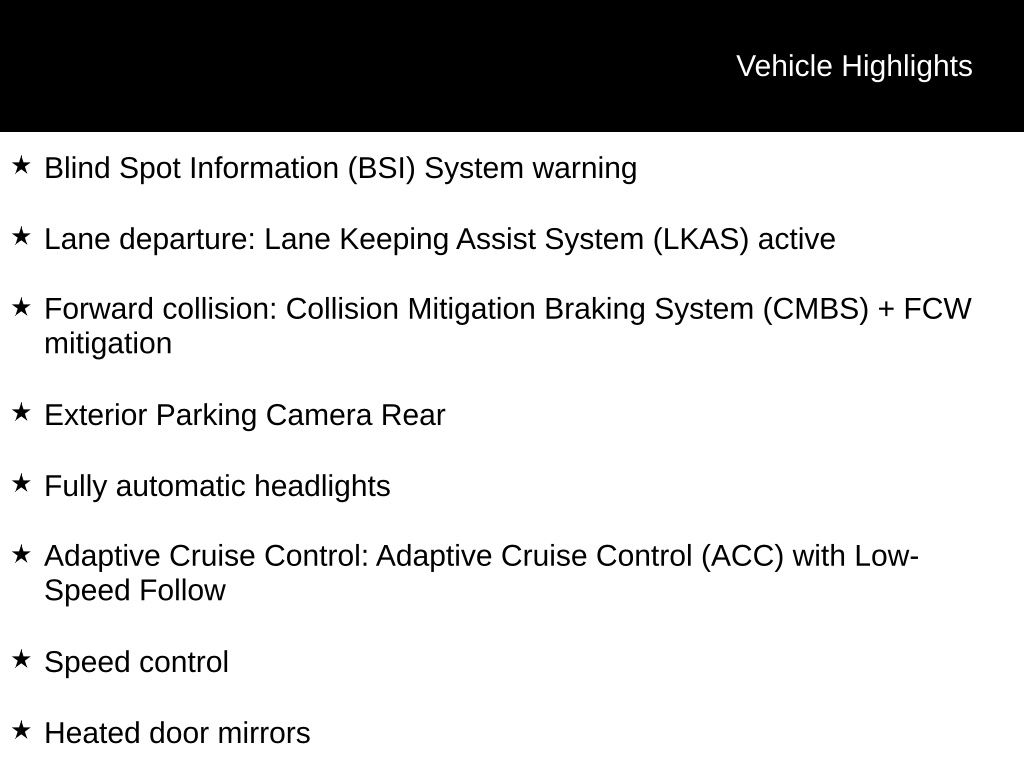 Vehicle Highlights

★ Blind Spot Information (BSI) System warning

★ Lane departure: Lane Keeping Assist System (LKAS) active

★ Forward collision: Collision Mitigation Braking System (CMBS) + FCW mitigation

★ Exterior Parking Camera Rear

★ Fully automatic headlights

★ Adaptive Cruise Control: Adaptive Cruise Control (ACC) with Low-Speed Follow

★ Speed control

★ Heated door mirrors